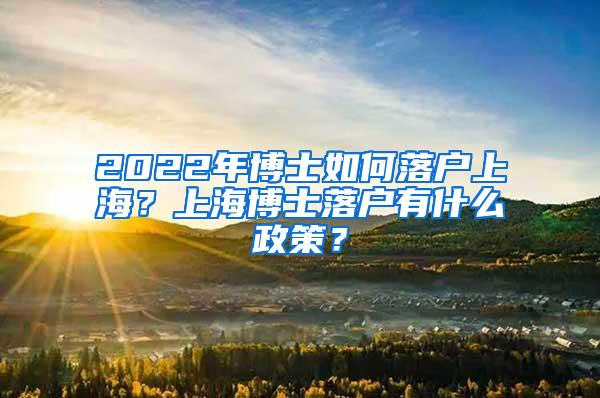 2022年博士如何落户上海？上海博士落户有什么政策？